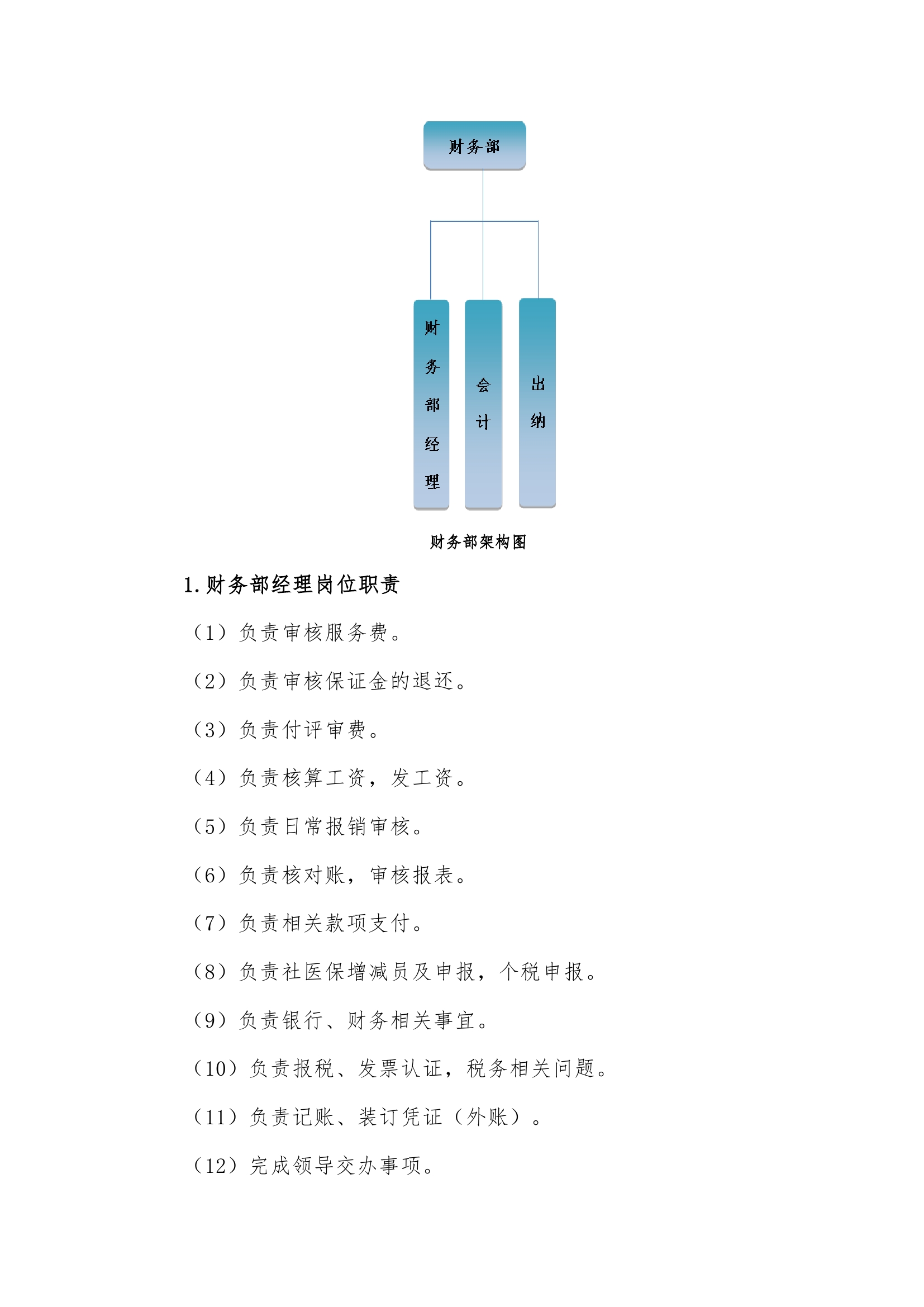 财务部

财务部经理

会计

出纳

财务部架构图

1.财务部经理岗位职责

（1）负责审核服务费。

（2）负责审核保证金的退还。

（3）负责付评审费。

（4）负责核算工资，发工资。

（5）负责日常报销审核。

（6）负责核对账，审核报表。

（7）负责相关款项支付。

（8）负责社医保增减员及申报，个税申报。

（9）负责银行、财务相关事宜。

（10）负责报税、发票认证，税务相关问题。

（11）负责记账、装订凭证（外账）。

（12）完成领导交办事项。